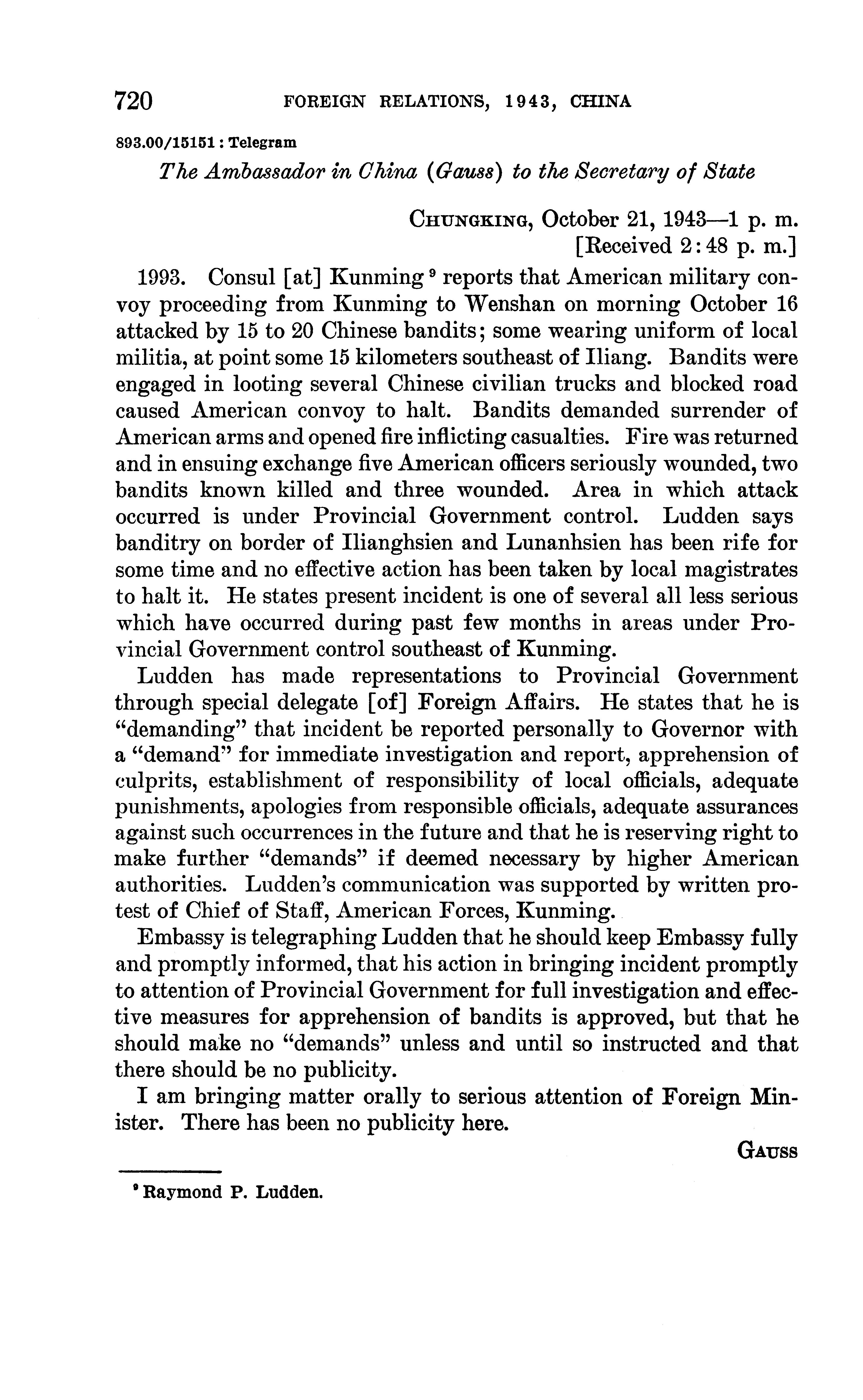 720 FOREIGN RELATIONS, 1943, CHINA

893.00/15151 : Telegram

The Ambassador in China (Gauss) to the Secretary of State

CHUNGKING, October 21, 1943—1 p. m.
[Received 2:48 p. m.]

1993. Consul [at] Kunming $^9$ reports that American military convoy proceeding from Kunming to Wenshan on morning October 16 attacked by 15 to 20 Chinese bandits; some wearing uniform of local militia, at point some 15 kilometers southeast of Iliang. Bandits were engaged in looting several Chinese civilian trucks and blocked road caused American convoy to halt. Bandits demanded surrender of American arms and opened fire inflicting casualties. Fire was returned and in ensuing exchange five American officers seriously wounded, two bandits known killed and three wounded. Area in which attack occurred is under Provincial Government control. Ludden says banditry on border of Ilianghsien and Lunanhsien has been rife for some time and no effective action has been taken by local magistrates to halt it. He states present incident is one of several all less serious which have occurred during past few months in areas under Provincial Government control southeast of Kunming.

Ludden has made representations to Provincial Government through special delegate [of] Foreign Affairs. He states that he is "demanding" that incident be reported personally to Governor with a "demand" for immediate investigation and report, apprehension of culprits, establishment of responsibility of local officials, adequate punishments, apologies from responsible officials, adequate assurances against such occurrences in the future and that he is reserving right to make further "demands" if deemed necessary by higher American authorities. Ludden's communication was supported by written protest of Chief of Staff, American Forces, Kunming.

Embassy is telegraphing Ludden that he should keep Embassy fully and promptly informed, that his action in bringing incident promptly to attention of Provincial Government for full investigation and effective measures for apprehension of bandits is approved, but that he should make no "demands" unless and until so instructed and that there should be no publicity.

I am bringing matter orally to serious attention of Foreign Minister. There has been no publicity here.

GAUSS

$^9$ Raymond P. Ludden.